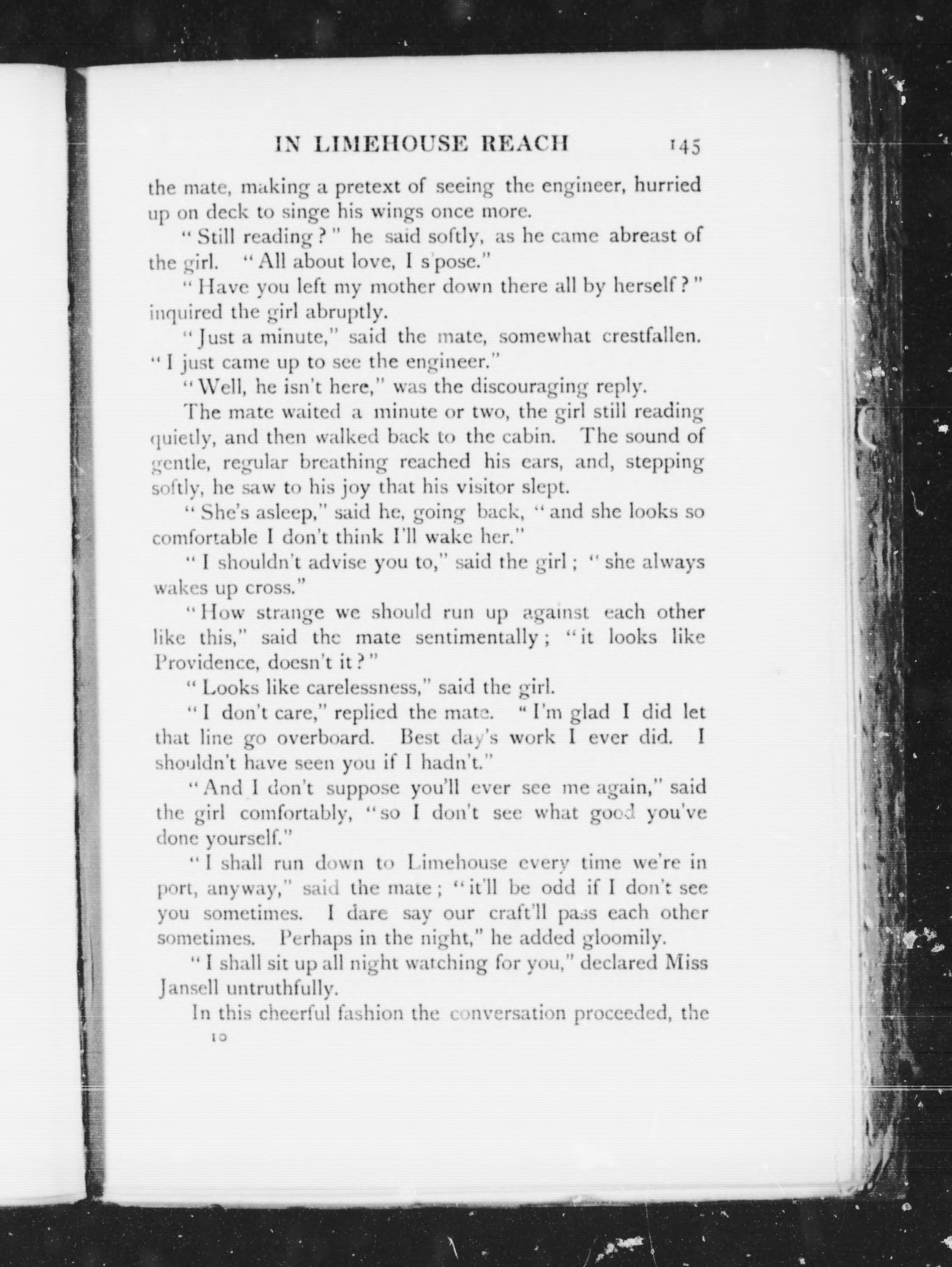 IN LIMEHOUSE REACH 145

the mate, making a pretext of seeing the engineer, hurried up on deck to singe his wings once more.

"Still reading?" he said softly, as he came abreast of the girl. "All about love, I s'pose."

"Have you left my mother down there all by herself?" inquired the girl abruptly.

"Just a minute," said the mate, somewhat crestfallen. "I just came up to see the engineer."

"Well, he isn't here," was the discouraging reply.

The mate waited a minute or two, the girl still reading quietly, and then walked back to the cabin. The sound of gentle, regular breathing reached his ears, and, stepping softly, he saw to his joy that his visitor slept.

"She's asleep," said he, going back, "and she looks so comfortable I don't think I'll wake her."

"I shouldn't advise you to," said the girl; "she always wakes up cross."

"How strange we should run up against each other like this," said the mate sentimentally; "it looks like Providence, doesn't it?"

"Looks like carelessness," said the girl.

"I don't care," replied the mate. "I'm glad I did let that line go overboard. Best day's work I ever did. I shouldn't have seen you if I hadn't."

"And I don't suppose you'll ever see me again," said the girl comfortably, "so I don't see what good you've done yourself."

"I shall run down to Limehouse every time we're in port, anyway," said the mate; "it'll be odd if I don't see you sometimes. I dare say our craft'll pass each other sometimes. Perhaps in the night," he added gloomily.

"I shall sit up all night watching for you," declared Miss Jansell untruthfully.

In this cheerful fashion the conversation proceeded, the

10